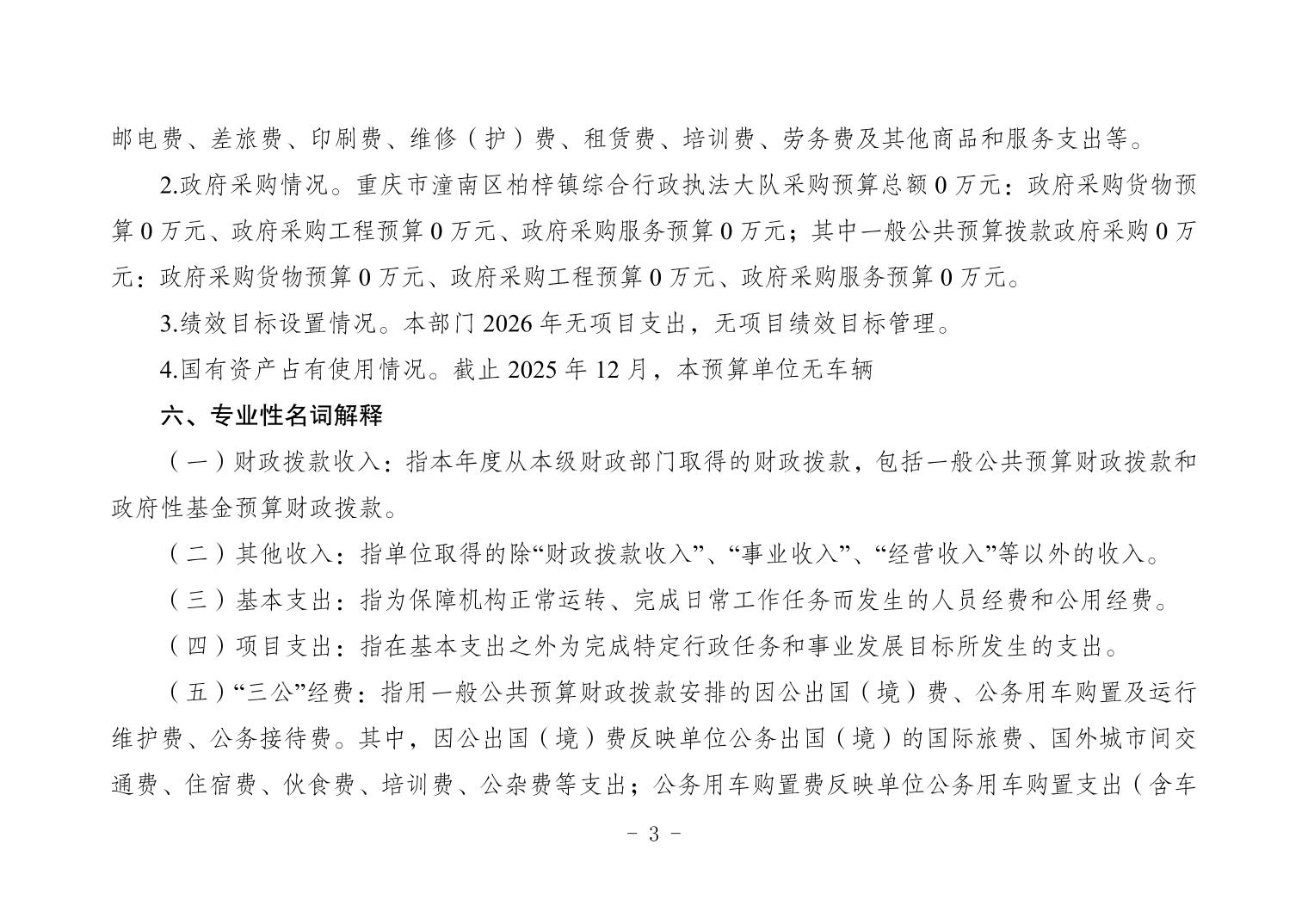 邮电费、差旅费、印刷费、维修（护）费、租赁费、培训费、劳务费及其他商品和服务支出等。

2.政府采购情况。重庆市潼南区柏梓镇综合行政执法大队采购预算总额 0 万元：政府采购货物预算 0 万元、政府采购工程预算 0 万元、政府采购服务预算 0 万元；其中一般公共预算拨款政府采购 0 万元：政府采购货物预算 0 万元、政府采购工程预算 0 万元、政府采购服务预算 0 万元。

3.绩效目标设置情况。本部门 2026 年无项目支出，无项目绩效目标管理。

4.国有资产占有使用情况。截止 2025 年 12 月，本预算单位无车辆

六、专业性名词解释

（一）财政拨款收入：指本年度从本级财政部门取得的财政拨款，包括一般公共预算财政拨款和政府性基金预算财政拨款。

（二）其他收入：指单位取得的除“财政拨款收入”、“事业收入”、“经营收入”等以外的收入。

（三）基本支出：指为保障机构正常运转、完成日常工作任务而发生的人员经费和公用经费。

（四）项目支出：指在基本支出之外为完成特定行政任务和事业发展目标所发生的支出。

（五）“三公”经费：指用一般公共预算财政拨款安排的因公出国（境）费、公务用车购置及运行维护费、公务接待费。其中，因公出国（境）费反映单位公务出国（境）的国际旅费、国外城市间交通费、住宿费、伙食费、培训费、公杂费等支出；公务用车购置费反映单位公务用车购置支出（含车

- 3 -